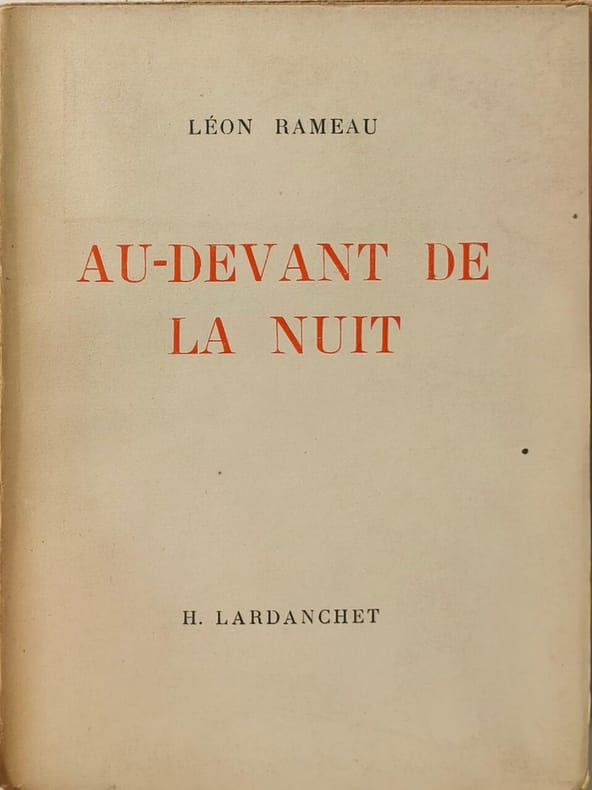 LÉON RAMEAU

AU-DEVANT DE
LA NUIT

H. LARDANCHET